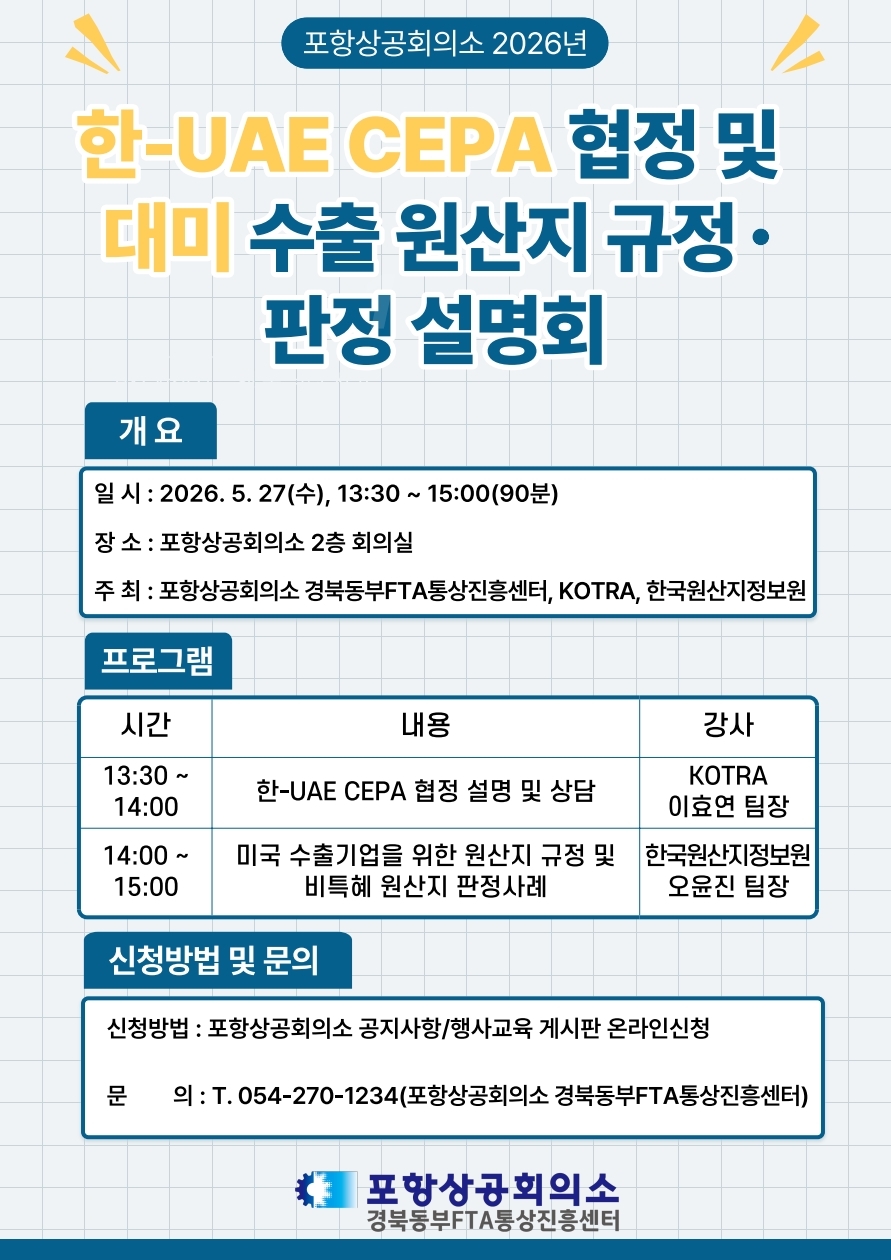 포항상공회의소 2026년

한-UAE CEPA 협정 및 대미 수출 원산지 규정 · 판정 설명회

개 요

일 시 : 2026. 5. 27(수), 13:30 ~ 15:00(90분)

장 소 : 포항상공회의소 2층 회의실

주 최 : 포항상공회의소 경북동부FTA통상진흥센터, KOTRA, 한국원산지정보원

프로그램

| 시간 | 내용 | 강사 |
|---|---|---|
| 13:30 ~ 14:00 | 한-UAE CEPA 협정 설명 및 상담 | KOTRA 이효연 팀장 |
| 14:00 ~ 15:00 | 미국 수출기업을 위한 원산지 규정 및 비특혜 원산지 판정사례 | 한국원산지정보원 오윤진 팀장 |

신청방법 및 문의

신청방법 : 포항상공회의소 공지사항/행사교육 게시판 온라인신청

문 의 : T. 054-270-1234(포항상공회의소 경북동부FTA통상진흥센터)

포항상공회의소
경북동부FTA통상진흥센터